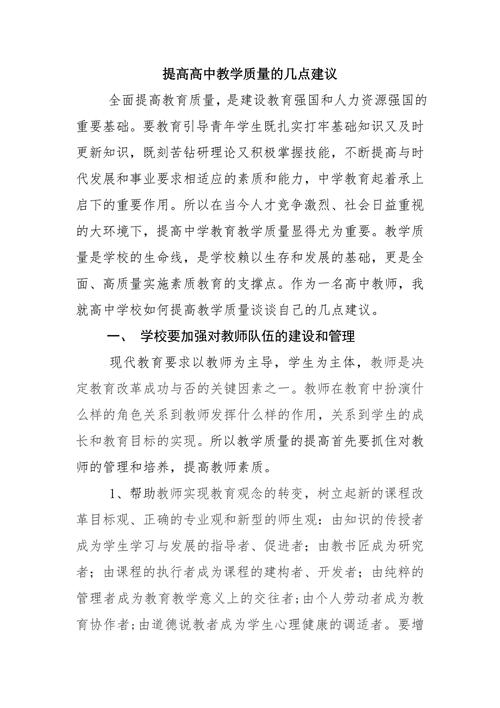 提高高中教学质量的几点建议

全面提高教育质量，是建设教育强国和人力资源强国的重要基础。要教育引导青年学生既扎实打牢基础知识又及时更新知识，既刻苦钻研理论又积极掌握技能，不断提高与时代发展和事业要求相适应的素质和能力，中学教育起着承上启下的重要作用。所以在当今人才竞争激烈、社会日益重视的大环境下，提高中学教育教学质量显得尤为重要。教学质量是学校的生命线，是学校赖以生存和发展的基础，更是全面、高质量实施素质教育的支撑点。作为一名高中教师，我就高中学校如何提高教学质量谈谈自己的几点建议。

一、 学校要加强对教师队伍的建设和管理

现代教育要求以教师为主导，学生为主体，教师是决定教育改革成功与否的关键因素之一。教师在教育中扮演什么样的角色关系到教师发挥什么样的作用，关系到学生的成长和教育目标的实现。所以教学质量的提高首先要抓住对教师的管理和培养，提高教师素质。

1、帮助教师实现教育观念的转变，树立起新的课程改革目标观、正确的专业观和新型的师生观：由知识的传授者成为学生学习与发展的指导者、促进者；由教书匠成为研究者；由课程的执行者成为课程的建构者、开发者；由纯粹的管理者成为教育教学意义上的交往者；由个人劳动者成为教育协作者；由道德说教者成为学生心理健康的调适者。要增